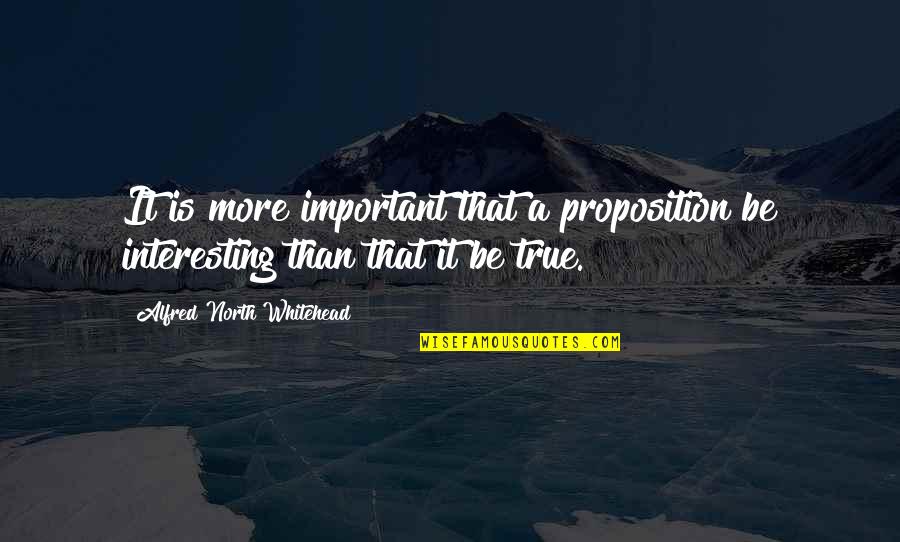 It is more important that a proposition be interesting than that it be true.

Alfred North Whitehead

WISEFAMOUSQUOTES.COM